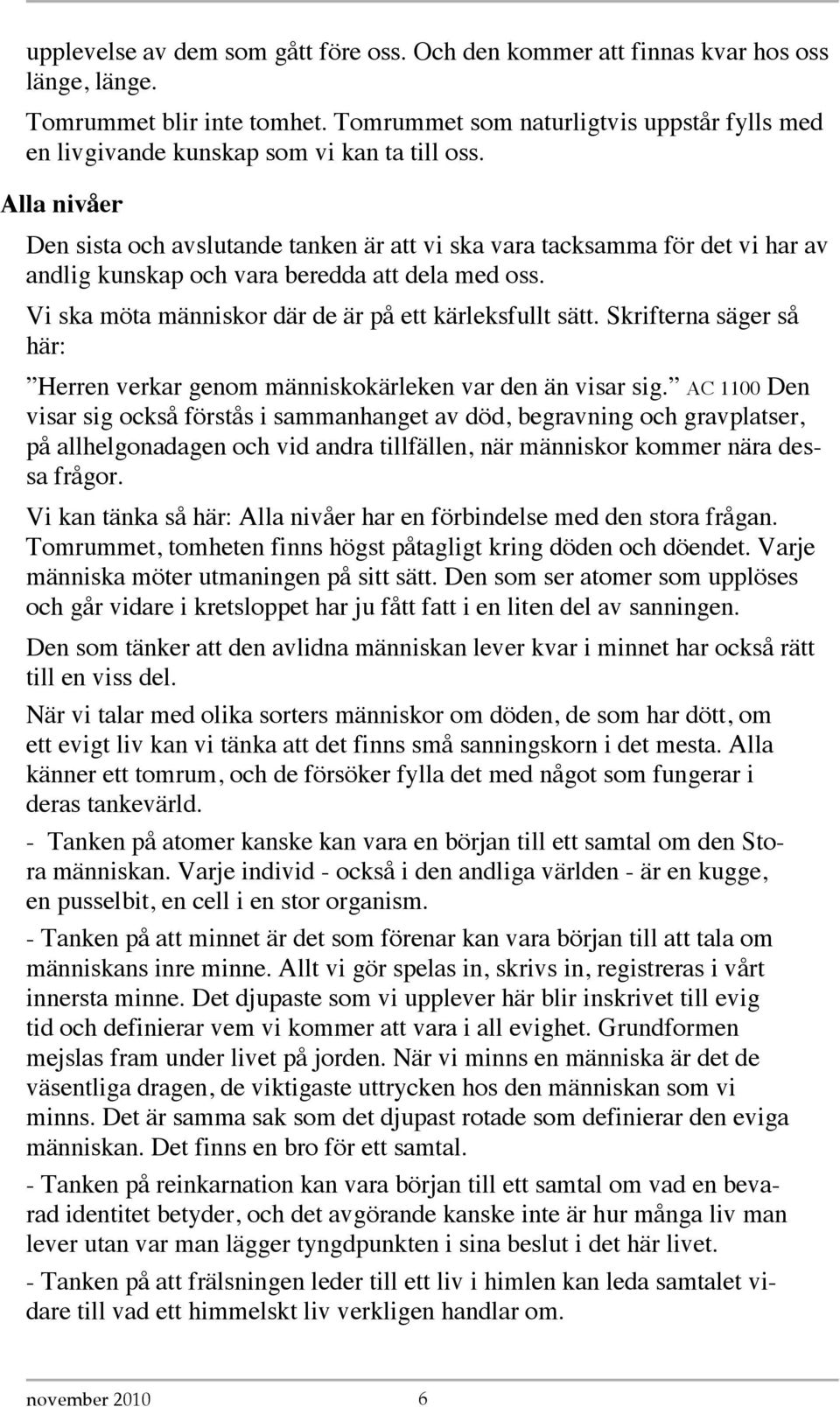 upplevelse av dem som gått före oss. Och den kommer att finnas kvar hos oss länge, länge.

Tomrummet blir inte tomhet. Tomrummet som naturligtvis uppstår fylls med en livgivande kunskap som vi kan ta till oss.

Alla nivåer

Den sista och avslutande tanken är att vi ska vara tacksamma för det vi har av andlig kunskap och vara beredda att dela med oss.

Vi ska möta människor där de är på ett kärleksfullt sätt. Skrifterna säger så här:

”Herren verkar genom människokärleken var den än visar sig.” AC 1100 Den visar sig också förstås i sammanhanget av död, begravning och gravplatser, på allhelgonadagen och vid andra tillfällen, när människor kommer nära dessa frågor.

Vi kan tänka så här: Alla nivåer har en förbindelse med den stora frågan. Tomrummet, tomheten finns högst påtagligt kring döden och döendet. Varje människa möter utmaningen på sitt sätt. Den som ser atomer som upplöses och går vidare i kretsloppet har ju fått fatt i en liten del av sanningen.

Den som tänker att den avlidna människan lever kvar i minnet har också rätt till en viss del.

När vi talar med olika sorters människor om döden, de som har dött, om ett evigt liv kan vi tänka att det finns små sanningskorn i det mesta. Alla känner ett tomrum, och de försöker fylla det med något som fungerar i deras tankevärld.

- Tanken på atomer kanske kan vara en början till ett samtal om den Stora människan. Varje individ - också i den andliga världen - är en kugge, en pusselbit, en cell i en stor organism.

- Tanken på att minnet är det som förenar kan vara början till att tala om människans inre minne. Allt vi gör spelas in, skrivs in, registreras i vårt innersta minne. Det djupaste som vi upplever här blir inskrivet till evig tid och definierar vem vi kommer att vara i all evighet. Grundformen mejslas fram under livet på jorden. När vi minns en människa är det de väsentliga dragen, de viktigaste uttrycken hos den människan som vi minns. Det är samma sak som det djupast rotade som definierar den eviga människan. Det finns en bro för ett samtal.

- Tanken på reinkarnation kan vara början till ett samtal om vad en bevarad identitet betyder, och det avgörande kanske inte är hur många liv man lever utan var man lägger tyngdpunkten i sina beslut i det här livet.

- Tanken på att frälsningen leder till ett liv i himlen kan leda samtalet vidare till vad ett himmelskt liv verkligen handlar om.

november 2010 6